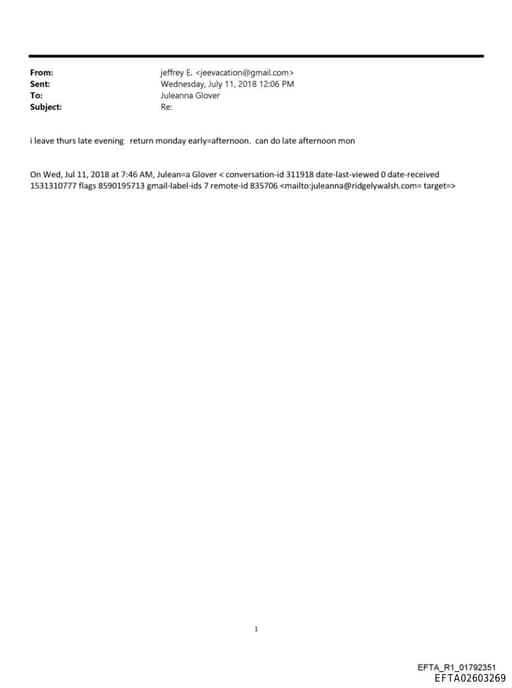 From: jeffrey E. <jeevacation@gmail.com>
Sent: Wednesday, July 11, 2018 12:06 PM
To: Juleanna Glover
Subject: Re:

i leave thurs late evening return monday early=afternoon. can do late afternoon mon

On Wed, Jul 11, 2018 at 7:46 AM, Julean=a Glover < conversation-id 311918 date-last-viewed 0 date-received 1531310777 flags 8590195713 gmail-label-ids 7 remote-id 835706 <mailto:juleanna@ridgelywalsh.com= target=>

1

EFTA_R1_01792351
EFTA02603269